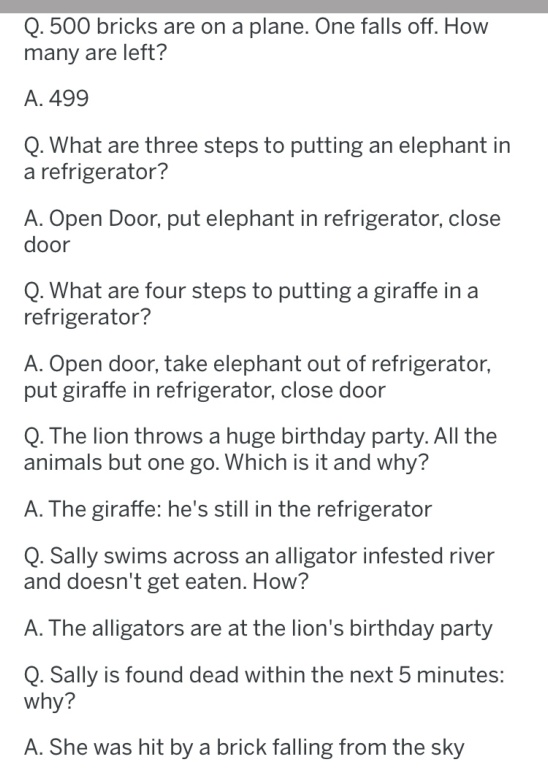 Q. 500 bricks are on a plane. One falls off. How many are left?

A. 499

Q. What are three steps to putting an elephant in a refrigerator?

A. Open Door, put elephant in refrigerator, close door

Q. What are four steps to putting a giraffe in a refrigerator?

A. Open door, take elephant out of refrigerator, put giraffe in refrigerator, close door

Q. The lion throws a huge birthday party. All the animals but one go. Which is it and why?

A. The giraffe: he's still in the refrigerator

Q. Sally swims across an alligator infested river and doesn't get eaten. How?

A. The alligators are at the lion's birthday party

Q. Sally is found dead within the next 5 minutes: why?

A. She was hit by a brick falling from the sky